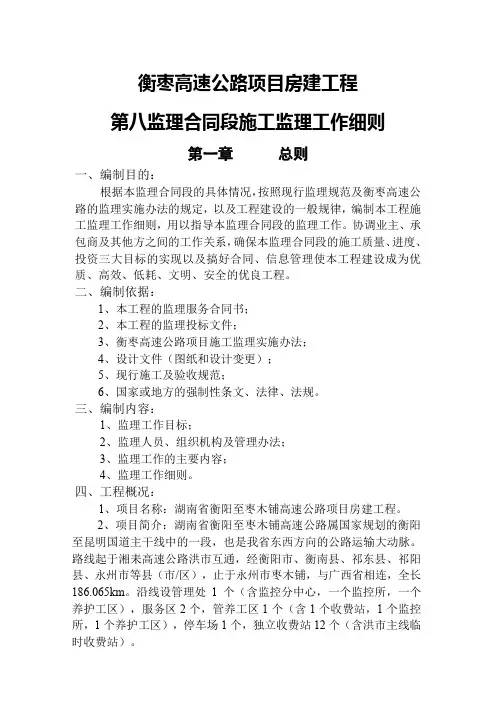 衡枣高速公路项目房建工程

第八监理合同段施工监理工作细则

第一章　　总则

一、编制目的：

根据本监理合同段的具体情况，按照现行监理规范及衡枣高速公路的监理实施办法的规定，以及工程建设的一般规律，编制本工程施工监理工作细则，用以指导本监理合同段的监理工作。协调业主、承包商及其他方之间的工作关系，确保本监理合同段的施工质量、进度、投资三大目标的实现以及搞好合同、信息管理使本工程建设成为优质、高效、低耗、文明、安全的优良工程。

二、编制依据：

1、本工程的监理服务合同书；

2、本工程的监理投标文件；

3、衡枣高速公路项目施工监理实施办法；

4、设计文件（图纸和设计变更）；

5、现行施工及验收规范；

6、国家或地方的强制性条文、法律、法规。

三、编制内容：

1、监理工作目标；

2、监理人员、组织机构及管理办法；

3、监理工作的主要内容；

4、监理工作细则。

四、工程概况：

1、项目名称：湖南省衡阳至枣木铺高速公路项目房建工程。

2、项目简介：湖南省衡阳至枣木铺高速公路属国家规划的衡阳至昆明国道主干线中的一段，也是我省东西方向的公路运输大动脉。路线起于湘耒高速公路洪市互通，经衡阳市、衡南县、祁东县、祁阳县、永州市等县（市/区），止于永州市枣木铺，与广西省相连，全长186.065km。沿线设管理处 1 个（含监控分中心，一个监控所，一个养护工区），服务区 2 个，管养工区 1 个（含 1 个收费站，1 个监控所，1 个养护工区），停车场 1 个，独立收费站 12 个（含洪市主线临时收费站）。